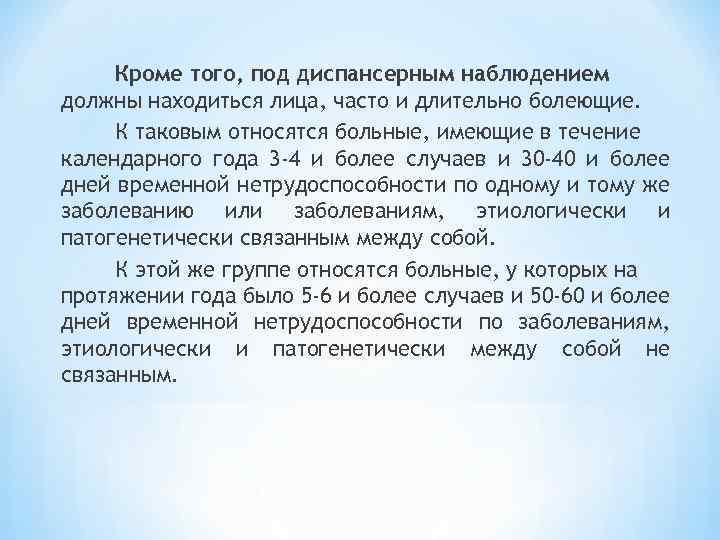 Кроме того, под диспансерным наблюдением должны находиться лица, часто и длительно болеющие.

К таковым относятся больные, имеющие в течение календарного года 3-4 и более случаев и 30-40 и более дней временной нетрудоспособности по одному и тому же заболеванию или заболеваниям, этиологически и патогенетически связанным между собой.

К этой же группе относятся больные, у которых на протяжении года было 5-6 и более случаев и 50-60 и более дней временной нетрудоспособности по заболеваниям, этиологически и патогенетически между собой не связанным.